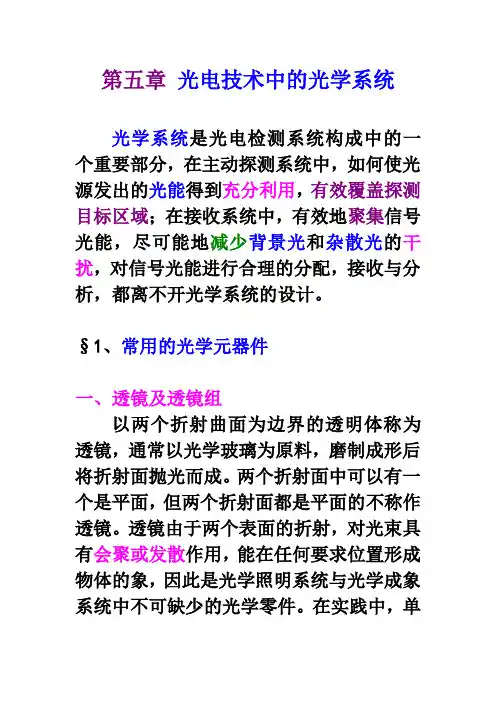 第五章 光电技术中的光学系统

光学系统是光电检测系统构成中的一个重要部分，在主动探测系统中，如何使光源发出的光能得到充分利用，有效覆盖探测目标区域；在接收系统中，有效地聚集信号光能，尽可能地减少背景光和杂散光的干扰，对信号光能进行合理的分配，接收与分析，都离不开光学系统的设计。

§1、常用的光学元器件

一、透镜及透镜组

以两个折射曲面为边界的透明体称为透镜，通常以光学玻璃为原料，磨制成形后将折射面抛光而成。两个折射面中可以有一个是平面，但两个折射面都是平面的不称作透镜。透镜由于两个表面的折射，对光束具有会聚或发散作用，能在任何要求位置形成物体的象，因此是光学照明系统与光学成象系统中不可缺少的光学零件。在实践中，单